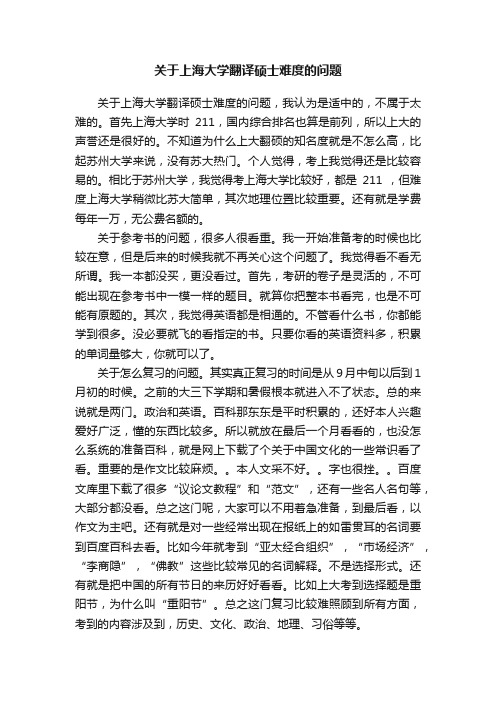 关于上海大学翻译硕士难度的问题

关于上海大学翻译硕士难度的问题，我认为是适中的，不属于太难的。首先上海大学时 211，国内综合排名也算是前列，所以上大的声誉还是很好的。不知道为什么上大翻硕的知名度就是不怎么高，比起苏州大学来说，没有苏大热门。个人觉得，考上我觉得还是比较容易的。相比于苏州大学，我觉得考上海大学比较好，都是 211 ，但难度上海大学稍微比苏大简单，其次地理位置比较重要。还有就是学费每年一万，无公费名额的。

关于参考书的问题，很多人很看重。我一开始准备考的时候也比较在意，但是后来的时候我就不再关心这个问题了。我觉得看不看无所谓。我一本都没买，更没看过。首先，考研的卷子是灵活的，不可能出现在参考书中一模一样的题目。就算你把整本书看完，也是不可能有原题的。其次，我觉得英语都是相通的。不管看什么书，你都能学到很多。没必要就飞的看指定的书。只要你看的英语资料多，积累的单词量够大，你就可以了。

关于怎么复习的问题。其实真正复习的时间是从 9 月中旬以后到 1 月初的时候。之前的大三下学期和暑假根本就进入不了状态。总的来说就是两门。政治和英语。百科那东东是平时积累的，还好本人兴趣爱好广泛，懂的东西比较多。所以就放在最后一个月看看的，也没怎么系统的准备百科，就是网上下载了个关于中国文化的一些常识看了看。重要的是作文比较麻烦。。本人文采不好。。字也很挫。。百度文库里下载了很多“议论文教程”和“范文”，还有一些名人名句等，大部分都没看。总之这门呢，大家可以不用着急准备，到最后看，以作文为主吧。还有就是对一些经常出现在报纸上的如雷贯耳的名词要到百度百科去看。比如今年就考到“亚太经合组织”，“市场经济”，“李商隐”，“佛教”这些比较常见的名词解释。不是选择形式。还有就是把中国的所有节日的来历好好看看。比如上大考到选择题是重阳节，为什么叫“重阳节”。总之这门复习比较难照顾到所有方面，考到的内容涉及到，历史、文化、政治、地理、习俗等等。